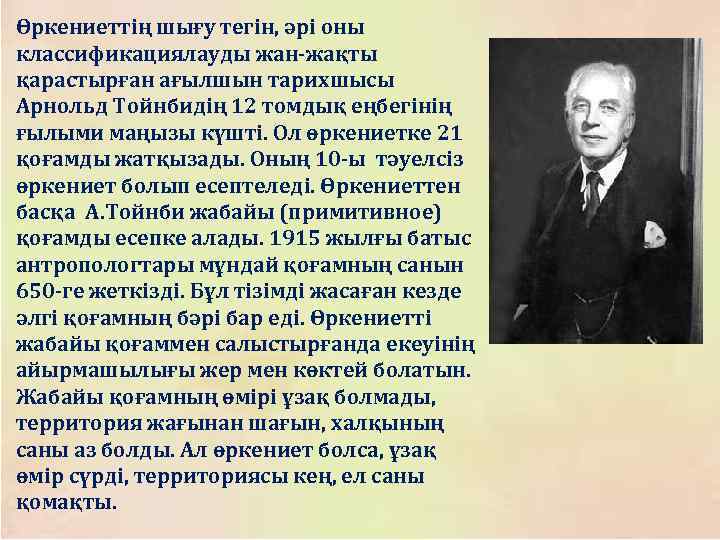 Өркениеттің шығу тегін, әрі оны классификациялауды жан-жақты қарастырған ағылшын тарихшысы Арнольд Тойнбидің 12 томдық еңбегінің ғылыми маңызы күшті. Ол өркениетке 21 қоғамды жатқызады. Оның 10-ы тәуелсіз өркениет болып есептеледі. Өркениеттен басқа А.Тойнби жабайы (примитивное) қоғамды есепке алады. 1915 жылғы батыс антропологтары мұндай қоғамның санын 650-ге жеткізді. Бұл тізімді жасаған кезде әлгі қоғамның бәрі бар еді. Өркениетті жабайы қоғаммен салыстырғанда екеуінің айырмашылығы жер мен көктей болатын. Жабайы қоғамның өмірі ұзақ болмады, территория жағынан шағын, халқының саны аз болды. Ал өркениет болса, ұзақ өмір сүрді, территориясы кең, ел саны қомақты.